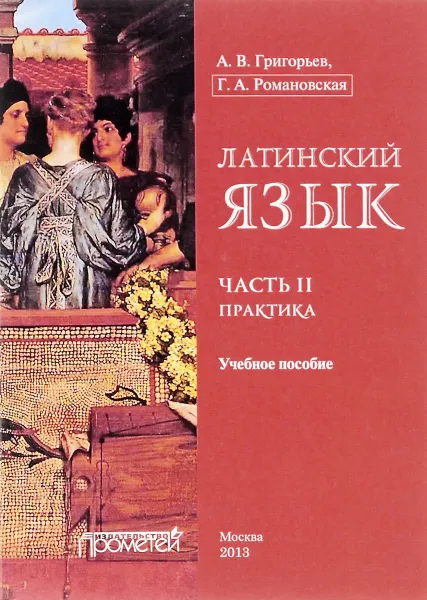 А. В. Григорьев,
Г. А. Романовская

ЛАТИНСКИЙ
ЯЗЫК

ЧАСТЬ II
ПРАКТИКА

Учебное пособие

ИЗДАТЕЛЬСТВО
ПРОМЕТЕЙ

Москва
2013